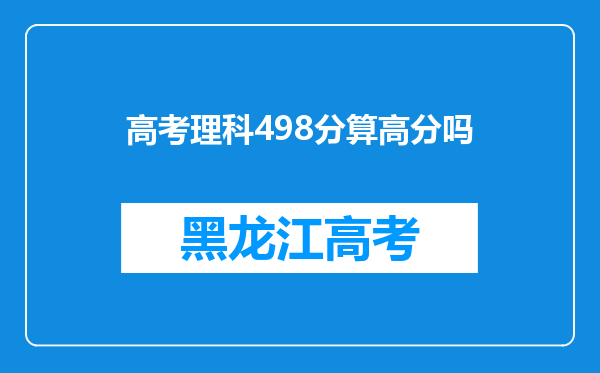 高考理科498分算高分吗

黑龙江高考